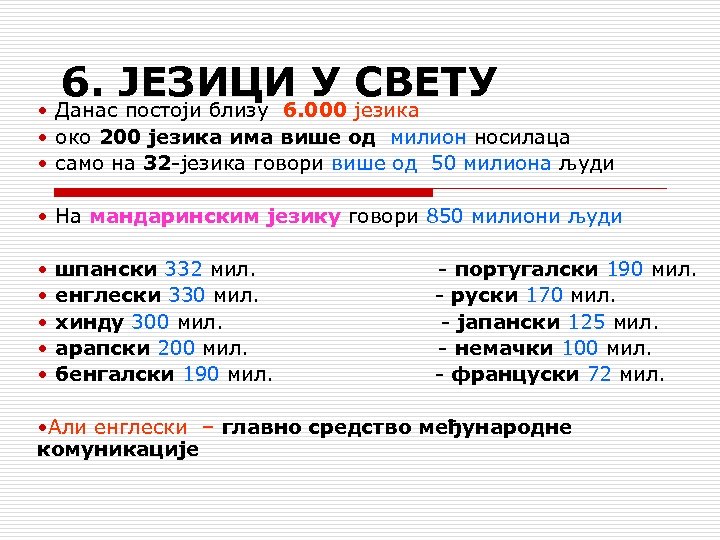 6. ЈЕЗИЦИ У СВЕТУ

• Данас постоји близу 6.000 језика
• око 200 језика има више од милион носилаца
• само на 32-језика говори више од 50 милиона људи

• На мандаринским језику говори 850 милиони људи

• шпански 332 мил.
• енглески 330 мил.
• хинду 300 мил.
• арапски 200 мил.
• бенгалски 190 мил.

- португалски 190 мил.
- руски 170 мил.
- јапански 125 мил.
- немачки 100 мил.
- француски 72 мил.

•Али енглески – главно средство међународне комуникације